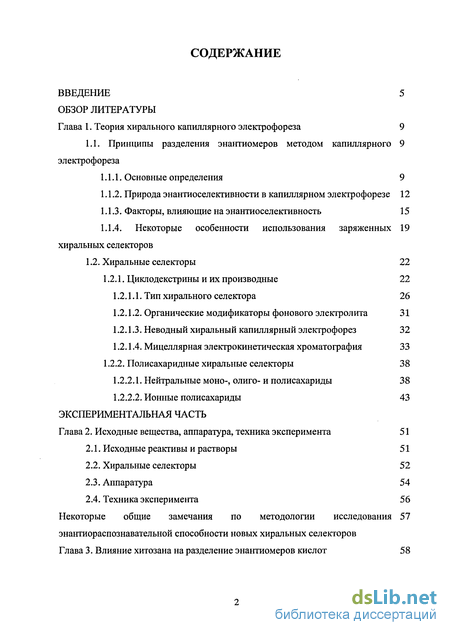 СОДЕРЖАНИЕ

ВВЕДЕНИЕ 5

ОБЗОР ЛИТЕРАТУРЫ

Глава 1. Теория хирального капиллярного электрофореза 9

1.1. Принципы разделения энантиомеров методом капиллярного электрофореза 9

1.1.1. Основные определения 9

1.1.2. Природа энантиоселективности в капиллярном электрофорезе 12

1.1.3. Факторы, влияющие на энантиоселективность 15

1.1.4. Некоторые особенности использования заряженных хиральных селекторов 19

1.2. Хиральные селекторы 22

1.2.1. Циклодекстрины и их производные 22

1.2.1.1. Тип хирального селектора 26

1.2.1.2. Органические модификаторы фонового электролита 31

1.2.1.3. Неводный хиральный капиллярный электрофорез 32

1.2.1.4. Мицеллярная электрокинетическая хроматография 33

1.2.2. Полисахаридные хиральные селекторы 38

1.2.2.1. Нейтральные моно-, олиго- и полисахариды 38

1.2.2.2. Ионные полисахариды 43

ЭКСПЕРИМЕНТАЛЬНАЯ ЧАСТЬ

Глава 2. Исходные вещества, аппаратура, техника эксперимента 51

2.1. Исходные реактивы и растворы 51

2.2. Хиральные селекторы 52

2.3. Аппаратура 54

2.4. Техника эксперимента 56

Некоторые общие замечания по методологии исследования энантиораспознавательной способности новых хиральных селекторов 57

Глава 3. Влияние хитозана на разделение энантиомеров кислот 58

2

dsLib.net
библиотека диссертаций